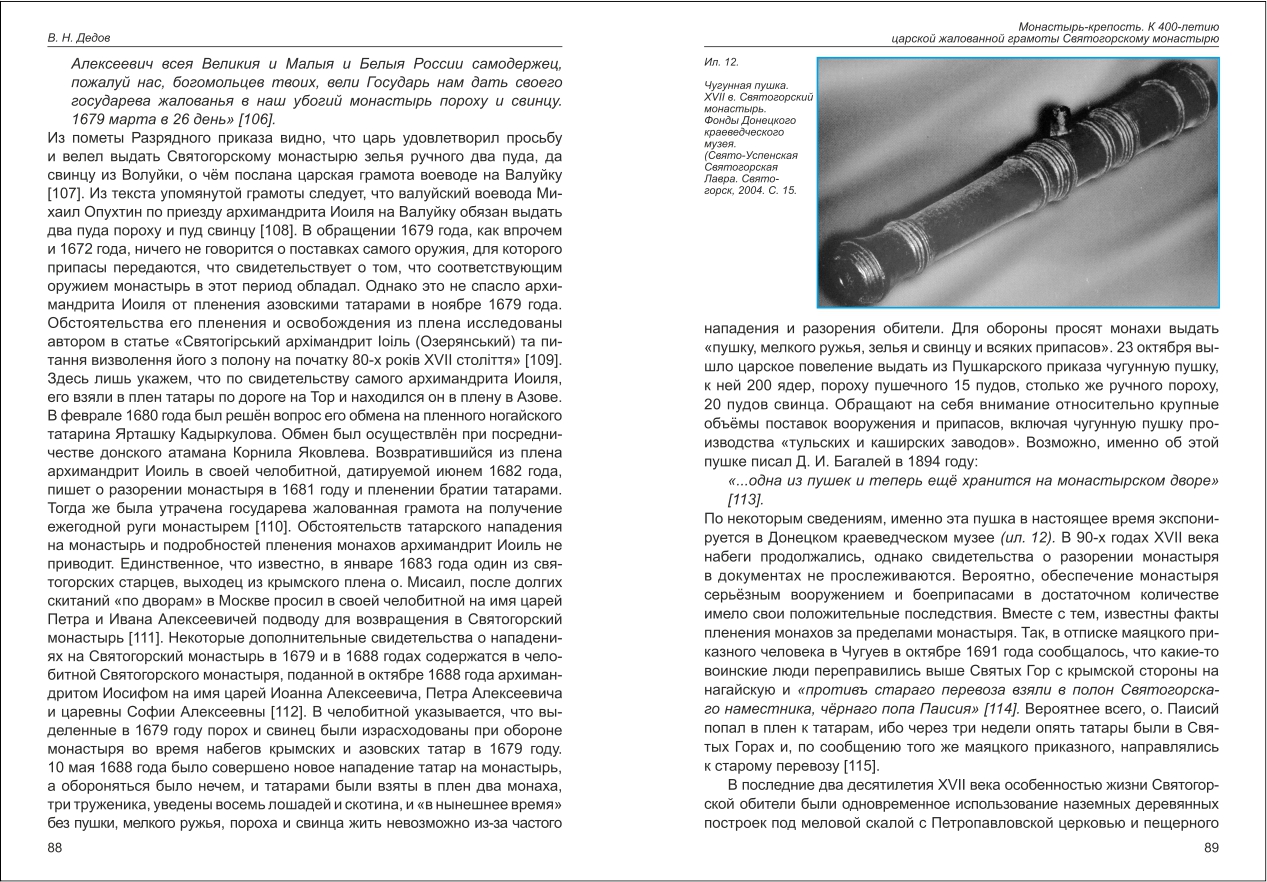 В. Н. Дедов

Алексеевич всея Великия и Малыя и Белыя России самодержец, пожалуй нас, богомольцев твоих, вели Государь нам дать своего государева жалованья в наш убогий монастырь пороху и свинцу. 1679 марта в 26 день» [106].

Из пометы Разрядного приказа видно, что царь удовлетворил просьбу и велел выдать Святогорскому монастырю зелья ручного два пуда, да свинцу из Волуйки, о чём послана царская грамота воеводе на Валуйку [107]. Из текста упомянутой грамоты следует, что валуйский воевода Михаил Опухтин по приезду архимандрита Иоиля на Валуйку обязан выдать два пуда пороху и пуд свинцу [108]. В обращении 1679 года, как впрочем и 1672 года, ничего не говорится о поставках самого оружия, для которого припасы передаются, что свидетельствует о том, что соответствующим оружием монастырь в этот период обладал. Однако это не спасло архимандрита Иоиля от пленения азовскими татарами в ноябре 1679 года. Обстоятельства его пленения и освобождения из плена исследованы автором в статье «Святогірський архімандрит Іоіль (Озерянський) та питання визволення його з полону на початку 80-х років XVII століття» [109]. Здесь лишь укажем, что по свидетельству самого архимандрита Иоиля, его взяли в плен татары по дороге на Тор и находился он в плену в Азове. В феврале 1680 года был решён вопрос его обмена на пленного ногайского татарина Ярташку Кадыркулова. Обмен был осуществлён при посредничестве донского атамана Корнила Яковлева. Возвратившийся из плена архимандрит Иоиль в своей челобитной, датируемой июнем 1682 года, пишет о разорении монастыря в 1681 году и пленении братии татарами. Тогда же была утрачена государева жалованная грамота на получение ежегодной руги монастырем [110]. Обстоятельств татарского нападения на монастырь и подробностей пленения монахов архимандрит Иоиль не приводит. Единственное, что известно, в январе 1683 года один из святогорских старцев, выходец из крымского плена о. Мисаил, после долгих скитаний «по дворам» в Москве просил в своей челобитной на имя царей Петра и Ивана Алексеевичей подводу для возвращения в Святогорский монастырь [111]. Некоторые дополнительные свидетельства о нападениях на Святогорский монастырь в 1679 и в 1688 годах содержатся в челобитной Святогорского монастыря, поданной в октябре 1688 года архимандритом Иосифом на имя царей Иоанна Алексеевича, Петра Алексеевича и царевны Софии Алексеевны [112]. В челобитной указывается, что выделенные в 1679 году порох и свинец были израсходованы при обороне монастыря во время набегов крымских и азовских татар в 1679 году. 10 мая 1688 года было совершено новое нападение татар на монастырь, а обороняться было нечем, и татарами были взяты в плен два монаха, три труженика, уведены восемь лошадей и скотина, и «в нынешнее время» без пушки, мелкого ружья, пороха и свинца жить невозможно из-за частого

88

Монастырь-крепость. К 400-летию царской жалованной грамоты Святогорскому монастырю

Ил. 12.

Чугунная пушка. XVII в. Святогорский монастырь. Фонды Донецкого краеведческого музея. (Свято-Успенская Святогорская Лавра. Святогорск, 2004. С. 15.

нападения и разорения обители. Для обороны просят монахи выдать «пушку, мелкого ружья, зелья и свинцу и всяких припасов». 23 октября вышло царское повеление выдать из Пушкарского приказа чугунную пушку, к ней 200 ядер, пороху пушечного 15 пудов, столько же ручного пороху, 20 пудов свинца. Обращают на себя внимание относительно крупные объёмы поставок вооружения и припасов, включая чугунную пушку производства «тульских и каширских заводов». Возможно, именно об этой пушке писал Д. И. Багалей в 1894 году:

«...одна из пушек и теперь ещё хранится на монастырском дворе» [113].

По некоторым сведениям, именно эта пушка в настоящее время экспонируется в Донецком краеведческом музее (ил. 12). В 90-х годах XVII века набеги продолжались, однако свидетельства о разорении монастыря в документах не прослеживаются. Вероятно, обеспечение монастыря серьёзным вооружением и боеприпасами в достаточном количестве имело свои положительные последствия. Вместе с тем, известны факты пленения монахов за пределами монастыря. Так, в отписке маяцкого приказного человека в Чугуев в октябре 1691 года сообщалось, что какие-то воинские люди переправились выше Святых Гор с крымской стороны на нагайскую и «противъ стараго перевоза взяли в полон Святогорскаго наместника, чёрнаго попа Паисия» [114]. Вероятнее всего, о. Паисий попал в плен к татарам, ибо через три недели опять татары были в Святых Горах и, по сообщению того же маяцкого приказного, направлялись к старому перевозу [115].

В последние два десятилетия XVII века особенностью жизни Святогорской обители были одновременное использование наземных деревянных построек под меловой скалой с Петропавловской церковью и пещерного

89